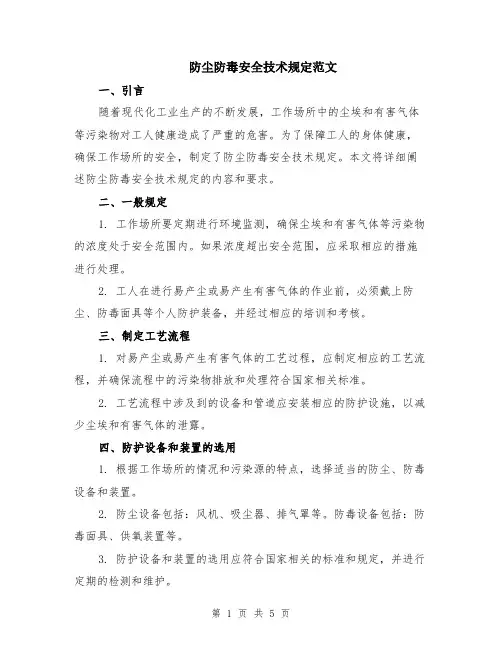 防尘防毒安全技术规定范文

一、引言

随着现代化工业生产的不断发展，工作场所中的尘埃和有害气体等污染物对工人健康造成了严重的危害。为了保障工人的身体健康，确保工作场所的安全，制定了防尘防毒安全技术规定。本文将详细阐述防尘防毒安全技术规定的内容和要求。

二、一般规定

1. 工作场所要定期进行环境监测，确保尘埃和有害气体等污染物的浓度处于安全范围内。如果浓度超出安全范围，应采取相应的措施进行处理。

2. 工人在进行易产尘或易产生有害气体的作业前，必须戴上防尘、防毒面具等个人防护装备，并经过相应的培训和考核。

三、制定工艺流程

1. 对易产尘或易产生有害气体的工艺过程，应制定相应的工艺流程，并确保流程中的污染物排放和处理符合国家相关标准。

2. 工艺流程中涉及到的设备和管道应安装相应的防护设施，以减少尘埃和有害气体的泄露。

四、防护设备和装置的选用

1. 根据工作场所的情况和污染源的特点，选择适当的防尘、防毒设备和装置。

2. 防尘设备包括：风机、吸尘器、排气罩等。防毒设备包括：防毒面具、供氧装置等。

3. 防护设备和装置的选用应符合国家相关的标准和规定，并进行定期的检测和维护。

第 1 页 共 5 页